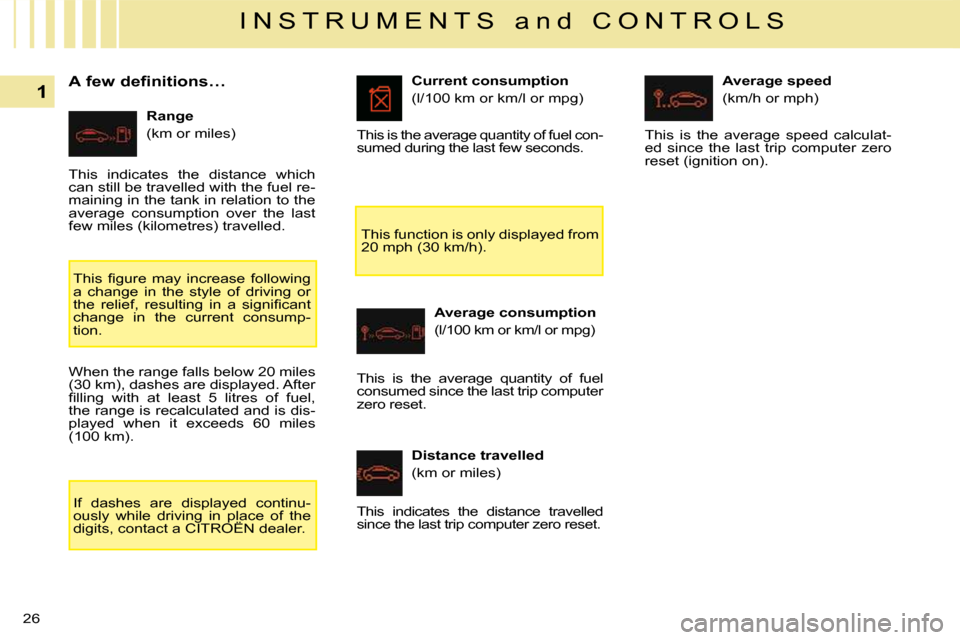 INSTRUMENTS and CONTROLS

1

A few definitions...

Range

(km or miles)

This indicates the distance which can still be travelled with the fuel remaining in the tank in relation to the average consumption over the last few miles (kilometres) travelled.

This figure may increase following a change in the style of driving or the relief, resulting in a significant change in the current consumption.

When the range falls below 20 miles (30 km), dashes are displayed. After filling with at least 5 litres of fuel, the range is recalculated and is displayed when it exceeds 60 miles (100 km).

If dashes are displayed continuously while driving in place of the digits, contact a CITROËN dealer.

Current consumption

(l/100 km or km/l or mpg)

This is the average quantity of fuel consumed during the last few seconds.

This function is only displayed from 20 mph (30 km/h).

Average consumption

(l/100 km or km/l or mpg)

This is the average quantity of fuel consumed since the last trip computer zero reset.

Distance travelled

(km or miles)

This indicates the distance travelled since the last trip computer zero reset.

Average speed

(km/h or mph)

This is the average speed calculated since the last trip computer zero reset (ignition on).

26

carmanualsonline.info